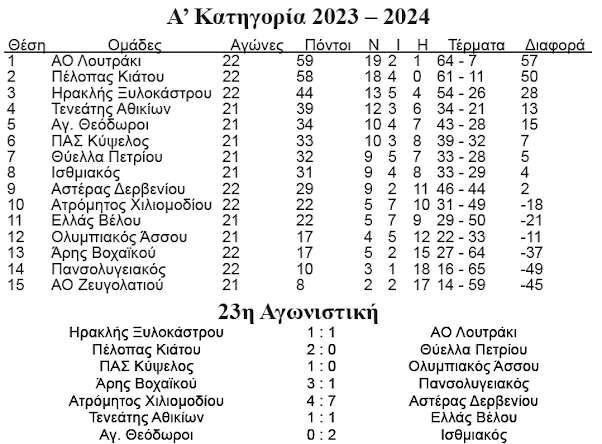 Α' Κατηγορία 2023 – 2024

| Θέση | Ομάδες | Αγώνες | Πόντοι | Ν | Ι | Η | Τέρματα | Διαφορά |
|---|---|---|---|---|---|---|---|---|
| 1 | ΑΟ Λουτράκι | 22 | 59 | 19 | 2 | 1 | 64 - 7 | 57 |
| 2 | Πέλοπας Κιάτου | 22 | 58 | 18 | 4 | 0 | 61 - 11 | 50 |
| 3 | Ηρακλής Ξυλοκάστρου | 22 | 44 | 13 | 5 | 4 | 54 - 26 | 28 |
| 4 | Τενεάτης Αθικίων | 21 | 39 | 12 | 3 | 6 | 34 - 21 | 13 |
| 5 | Αγ. Θεόδωροι | 21 | 34 | 10 | 4 | 7 | 43 - 28 | 15 |
| 6 | ΠΑΣ Κύψελος | 21 | 33 | 10 | 3 | 8 | 39 - 32 | 7 |
| 7 | Θύελλα Πετρίου | 21 | 32 | 9 | 5 | 7 | 33 - 28 | 5 |
| 8 | Ισθμιακός | 21 | 31 | 9 | 4 | 8 | 33 - 29 | 4 |
| 9 | Αστέρας Δερβενίου | 22 | 29 | 9 | 2 | 11 | 46 - 44 | 2 |
| 10 | Ατρόμητος Χιλιομοδίου | 22 | 22 | 5 | 7 | 10 | 31 - 49 | -18 |
| 11 | Ελλάς Βέλου | 21 | 22 | 5 | 7 | 9 | 29 - 50 | -21 |
| 12 | Ολυμπιακός Άσσου | 21 | 17 | 4 | 5 | 12 | 22 - 33 | -11 |
| 13 | Άρης Βοχαϊκού | 22 | 17 | 5 | 2 | 15 | 27 - 64 | -37 |
| 14 | Πανσολυγειακός | 22 | 10 | 3 | 1 | 18 | 16 - 65 | -49 |
| 15 | ΑΟ Ζευγολατιού | 21 | 8 | 2 | 2 | 17 | 14 - 59 | -45 |

23η Αγωνιστική

| | | |
|---|---|---|
| Ηρακλής Ξυλοκάστρου | 1 : 1 | ΑΟ Λουτράκι |
| Πέλοπας Κιάτου | 2 : 0 | Θύελλα Πετρίου |
| ΠΑΣ Κύψελος | 1 : 0 | Ολυμπιακός Άσσου |
| Άρης Βοχαϊκού | 3 : 1 | Πανσολυγειακός |
| Ατρόμητος Χιλιομοδίου | 4 : 7 | Αστέρας Δερβενίου |
| Τενεάτης Αθικίων | 1 : 1 | Ελλάς Βέλου |
| Αγ. Θεόδωροι | 0 : 2 | Ισθμιακός |